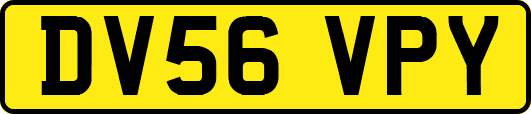 DV56 VPY